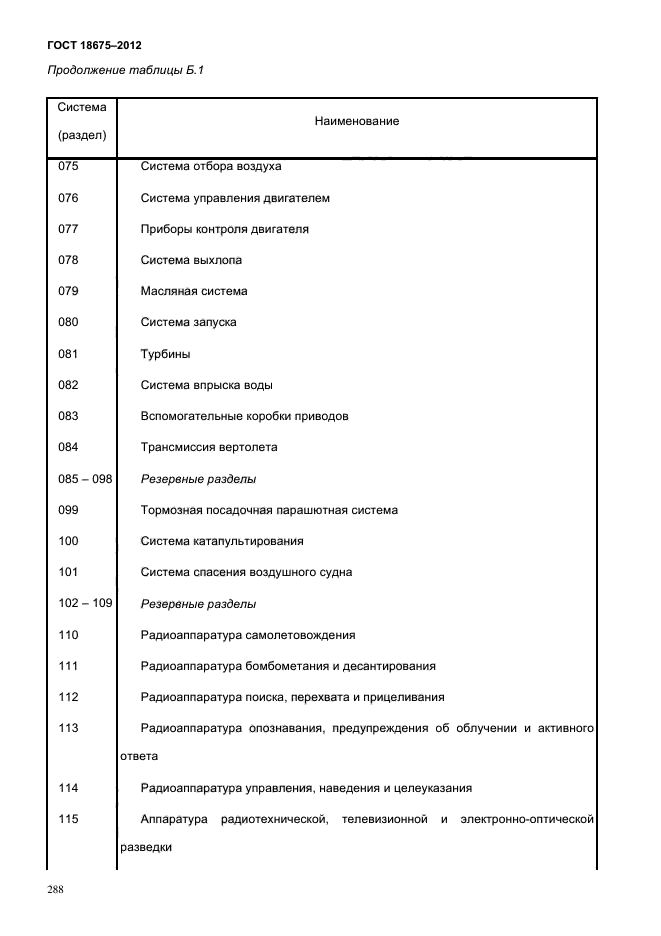 ГОСТ 18675–2012

Продолжение таблицы Б.1

| Система (раздел) | Наименование |
|---|---|
| 075 | Система отбора воздуха |
| 076 | Система управления двигателем |
| 077 | Приборы контроля двигателя |
| 078 | Система выхлопа |
| 079 | Масляная система |
| 080 | Система запуска |
| 081 | Турбины |
| 082 | Система впрыска воды |
| 083 | Вспомогательные коробки приводов |
| 084 | Трансмиссия вертолета |
| 085 – 098 | Резервные разделы |
| 099 | Тормозная посадочная парашютная система |
| 100 | Система катапультирования |
| 101 | Система спасения воздушного судна |
| 102 – 109 | Резервные разделы |
| 110 | Радиоаппаратура самолетовождения |
| 111 | Радиоаппаратура бомбометания и десантирования |
| 112 | Радиоаппаратура поиска, перехвата и прицеливания |
| 113 | Радиоаппаратура опознавания, предупреждения об облучении и активного ответа |
| 114 | Радиоаппаратура управления, наведения и целеуказания |
| 115 | Аппаратура радиотехнической, телевизионной и электронно-оптической разведки |

288